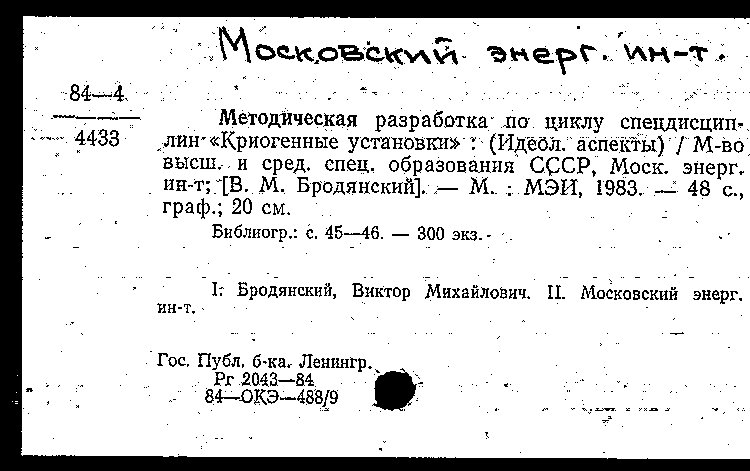 Московский энерг. ин-т.

84—4
4433

Методическая разработка по циклу спецдисциплин «Криогенные установки» : (Идеол. аспекты) / М-во высш. и сред. спец. образования СССР, Моск. энерг. ин-т; [В. М. Бродянский]. — М. : МЭИ, 1983. — 48 с., граф.; 20 см.

Библиогр.: с. 45—46. — 300 экз.

I. Бродянский, Виктор Михайлович. II. Московский энерг. ин-т.

Гос. Публ. б-ка. Ленингр.
Рг 2043—84
84—ОКЭ—488/9